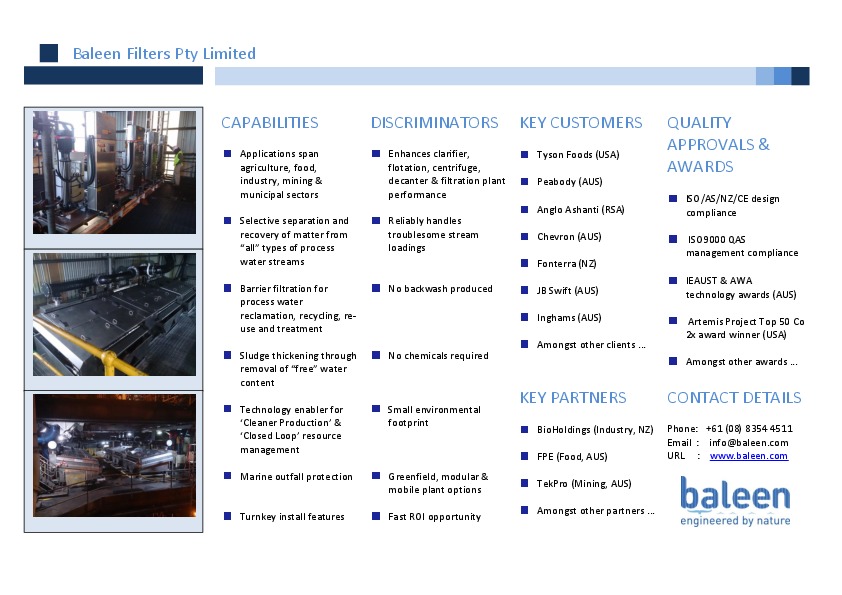 Baleen Filters Pty Limited

CAPABILITIES

• Applications span agriculture, food, industry, mining & municipal sectors

• Selective separation and recovery of matter from "all" types of process water streams

• Barrier filtration for process water reclamation, recycling, re-use and treatment

• Sludge thickening through removal of "free" water content

• Technology enabler for 'Cleaner Production' & 'Closed Loop' resource management

• Marine outfall protection

• Turnkey install features

DISCRIMINATORS

• Enhances clarifier, flotation, centrifuge, decanter & filtration plant performance

• Reliably handles troublesome stream loadings

• No backwash produced

• No chemicals required

• Small environmental footprint

• Greenfield, modular & mobile plant options

• Fast ROI opportunity

KEY CUSTOMERS

• Tyson Foods (USA)

• Peabody (AUS)

• Anglo Ashanti (RSA)

• Chevron (AUS)

• Fonterra (NZ)

• JB Swift (AUS)

• Inghams (AUS)

• Amongst other clients ...

KEY PARTNERS

• BioHoldings (Industry, NZ)

• FPE (Food, AUS)

• TekPro (Mining, AUS)

• Amongst other partners ...

QUALITY APPROVALS & AWARDS

• ISO/AS/NZ/CE design compliance

• ISO9000 QAS management compliance

• IEAUST & AWA technology awards (AUS)

• Artemis Project Top 50 Co 2x award winner (USA)

• Amongst other awards ...

CONTACT DETAILS

Phone: +61 (08) 8354 4511
Email : info@baleen.com
URL : www.baleen.com

baleen
engineered by nature